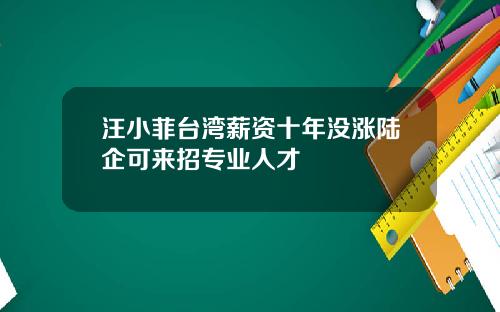 汪小菲台湾薪资十年没涨陆企可来招专业人才